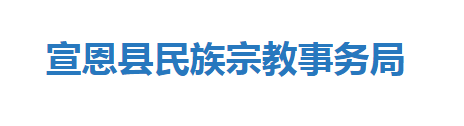 宣恩县民族宗教事务局